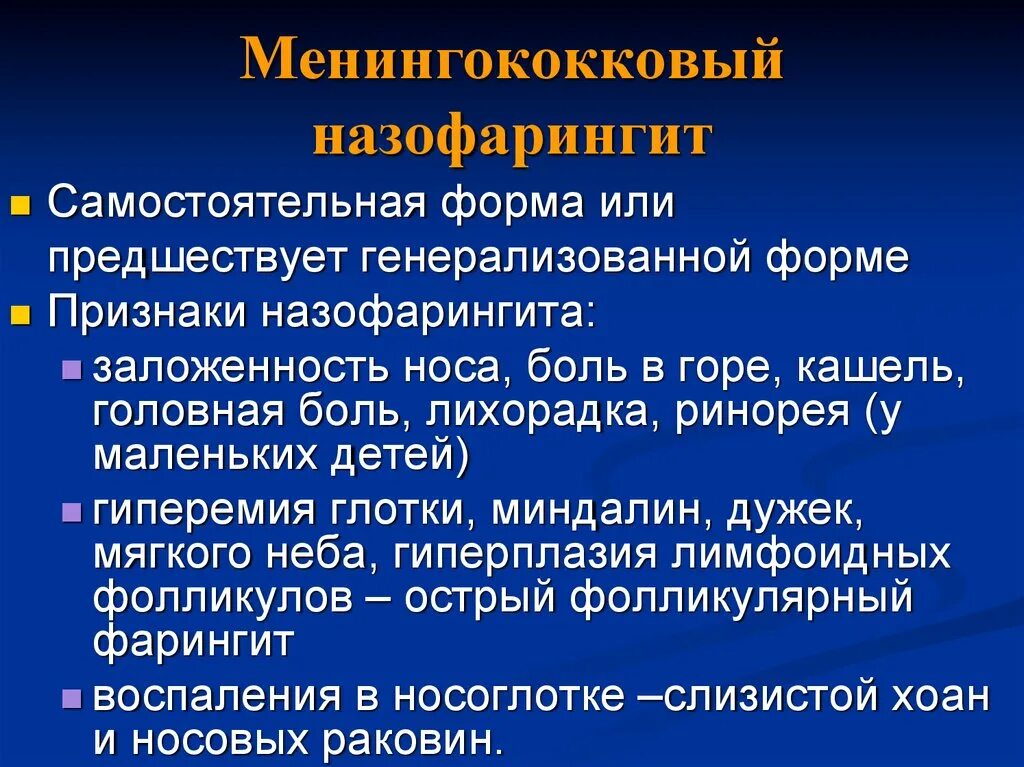 Менингококковый назофарингит

Самостоятельная форма или предшествует генерализованной форме

Признаки назофарингита:

заложенность носа, боль в горе, кашель, головная боль, лихорадка, ринорея (у маленьких детей)

гиперемия глотки, миндалин, дужек, мягкого неба, гиперплазия лимфоидных фолликулов – острый фолликулярный фарингит

воспаления в носоглотке –слизистой хоан и носовых раковин.